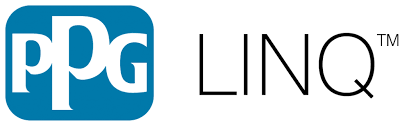 PPG LINQ™